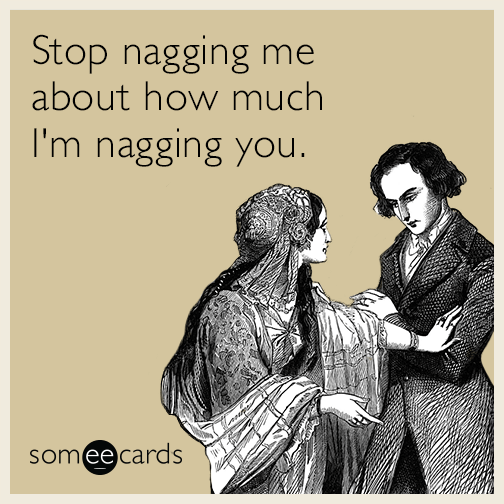 Stop nagging me about how much I'm nagging you.

someecards